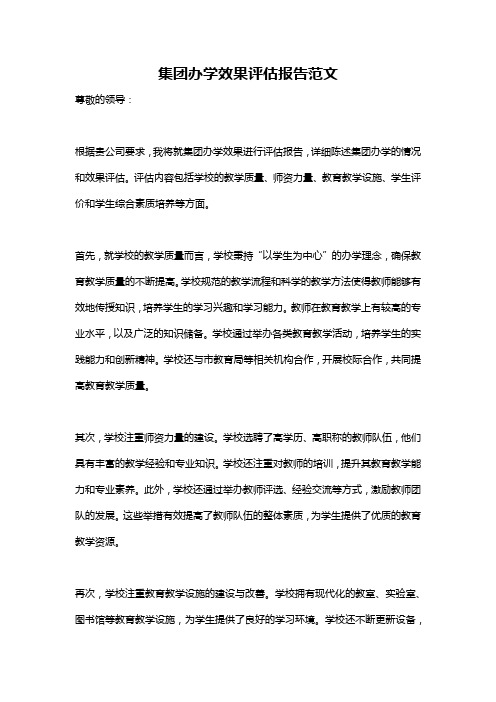 集团办学效果评估报告范文

尊敬的领导：

根据贵公司要求，我将就集团办学效果进行评估报告，详细陈述集团办学的情况和效果评估。评估内容包括学校的教学质量、师资力量、教育教学设施、学生评价和学生综合素质培养等方面。

首先，就学校的教学质量而言，学校秉持“以学生为中心”的办学理念，确保教育教学质量的不断提高。学校规范的教学流程和科学的教学方法使得教师能够有效地传授知识，培养学生的学习兴趣和学习能力。教师在教育教学上有较高的专业水平，以及广泛的知识储备。学校通过举办各类教育教学活动，培养学生的实践能力和创新精神。学校还与市教育局等相关机构合作，开展校际合作，共同提高教育教学质量。

其次，学校注重师资力量的建设。学校选聘了高学历、高职称的教师队伍，他们具有丰富的教学经验和专业知识。学校还注重对教师的培训，提升其教育教学能力和专业素养。此外，学校还通过举办教师评选、经验交流等方式，激励教师团队的发展。这些举措有效提高了教师队伍的整体素质，为学生提供了优质的教育教学资源。

再次，学校注重教育教学设施的建设与改善。学校拥有现代化的教室、实验室、图书馆等教育教学设施，为学生提供了良好的学习环境。学校还不断更新设备，